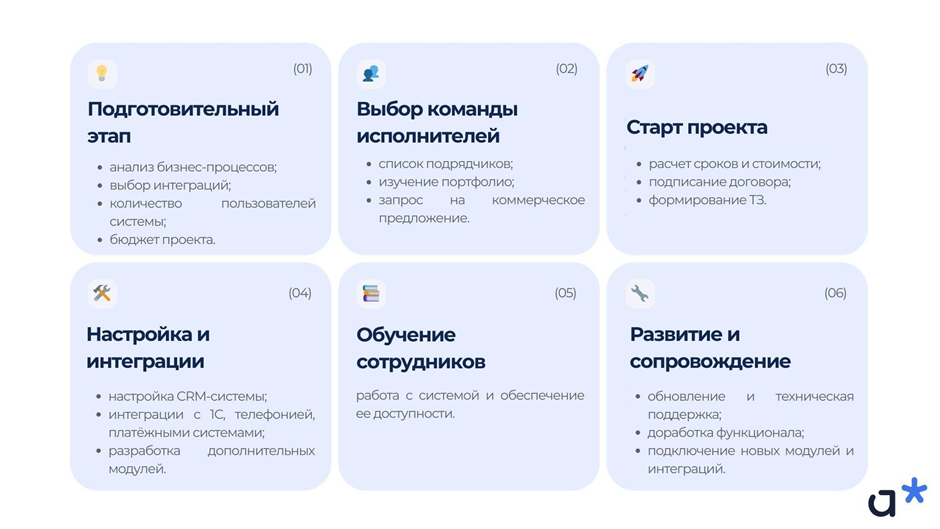 (01)

Подготовительный этап

- анализ бизнес-процессов;
- выбор интеграций;
- количество пользователей системы;
- бюджет проекта.

(02)

Выбор команды исполнителей

- список подрядчиков;
- изучение портфолио;
- запрос на коммерческое предложение.

(03)

Старт проекта

- расчет сроков и стоимости;
- подписание договора;
- формирование ТЗ.

(04)

Настройка и интеграции

- настройка CRM-системы;
- интеграции с 1С, телефонией, платёжными системами;
- разработка дополнительных модулей.

(05)

Обучение сотрудников

работа с системой и обеспечение ее доступности.

(06)

Развитие и сопровождение

- обновление и техническая поддержка;
- доработка функционала;
- подключение новых модулей и интеграций.